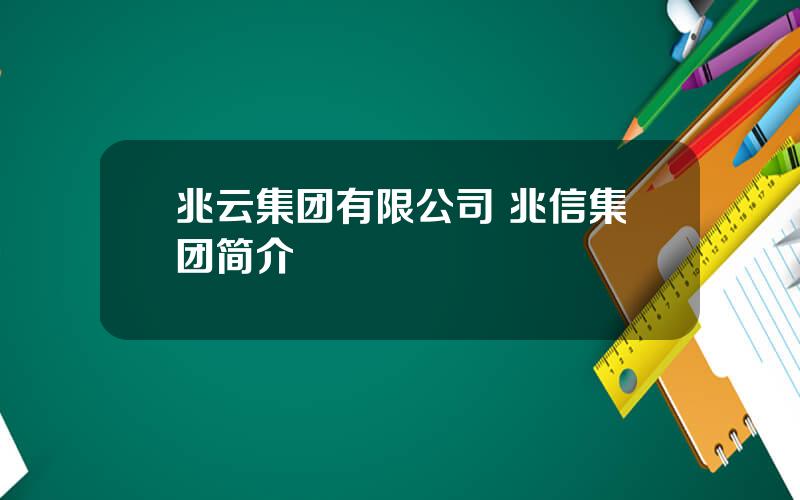 兆云集团有限公司 兆信集团简介